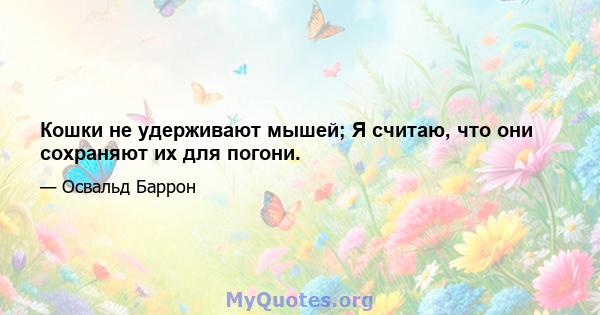 Кошки не удерживают мышей; Я считаю, что они сохраняют их для погони.

— Освальд Баррон

MyQuotes.org